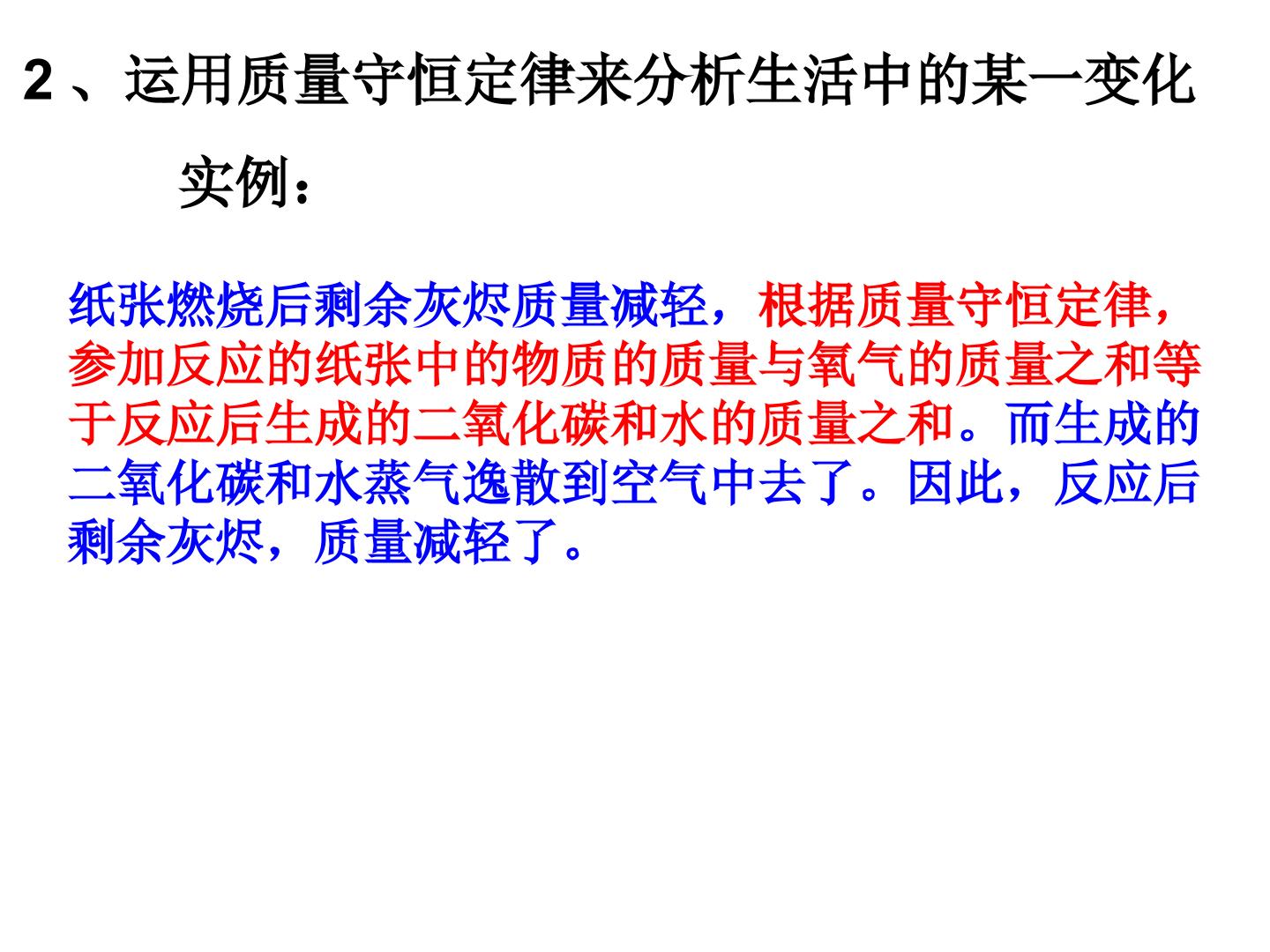 2、运用质量守恒定律来分析生活中的某一变化

实例：

纸张燃烧后剩余灰烬质量减轻，根据质量守恒定律，参加反应的纸张中的物质的质量与氧气的质量之和等于反应后生成的二氧化碳和水的质量之和。而生成的二氧化碳和水蒸气逸散到空气中去了。因此，反应后剩余灰烬，质量减轻了。